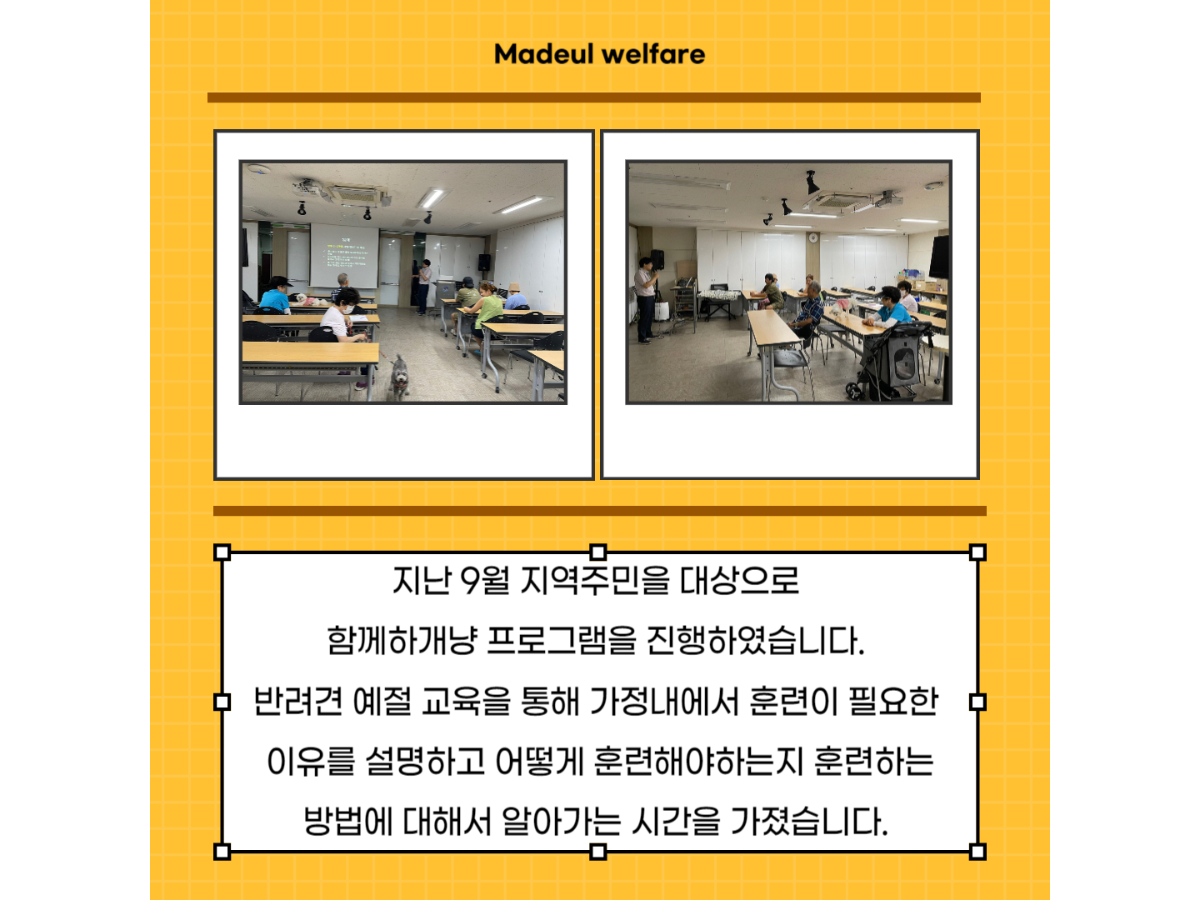 Madeul welfare

지난 9월 지역주민을 대상으로
함께하개냥 프로그램을 진행하였습니다.
반려견 예절 교육을 통해 가정내에서 훈련이 필요한
이유를 설명하고 어떻게 훈련해야하는지 훈련하는
방법에 대해서 알아가는 시간을 가졌습니다.